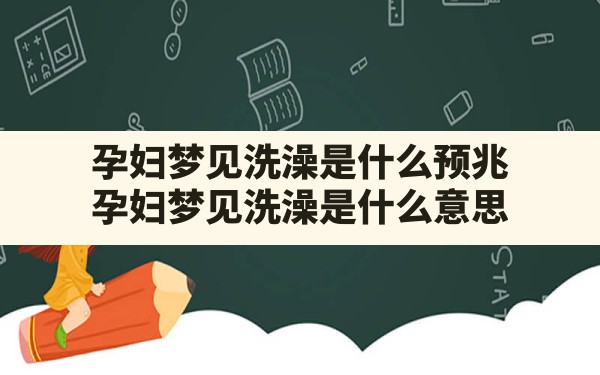 孕妇梦见洗澡是什么预兆
孕妇梦见洗澡是什么意思

STAT